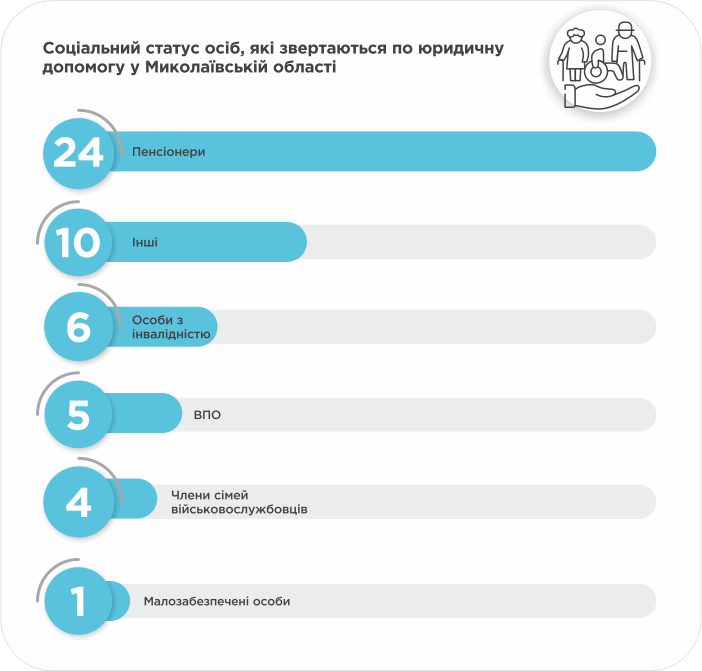 Соціальний статус осіб, які звертаються по юридичну допомогу у Миколаївській області

24 Пенсіонери

10 Інші

6 Особи з інвалідністю

5 ВПО

4 Члени сімей військовослужбовців

1 Малозабезпечені особи